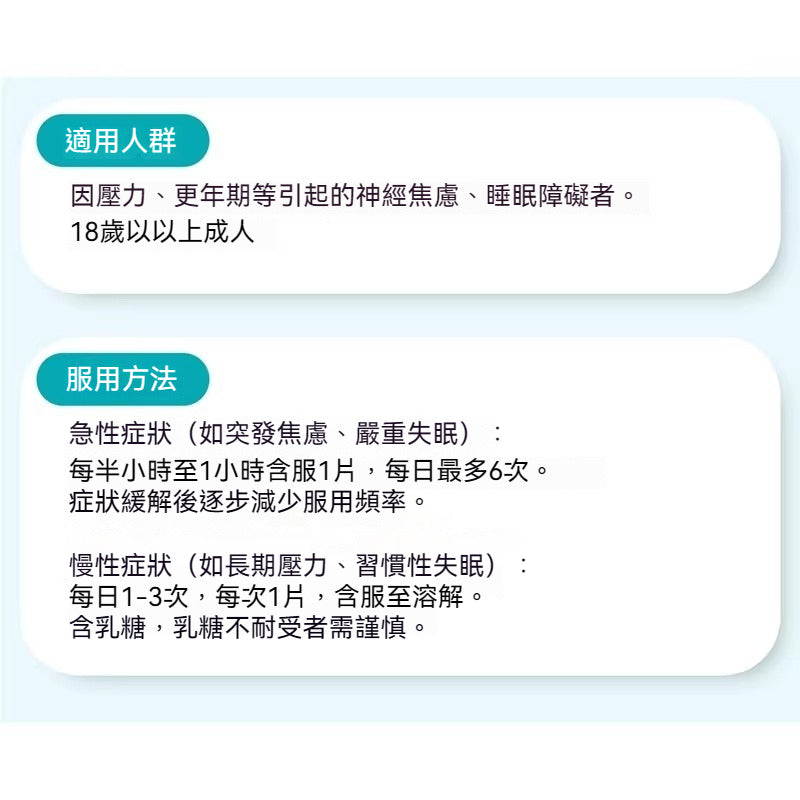 適用人群

因壓力、更年期等引起的神經焦慮、睡眠障礙者。
18歲以以上成人

服用方法

急性症狀（如突發焦慮、嚴重失眠）：
每半小時至1小時含服1片，每日最多6次。
症狀緩解後逐步減少服用頻率。

慢性症狀（如長期壓力、習慣性失眠）：
每日1-3次，每次1片，含服至溶解。
含乳糖，乳糖不耐受者需謹慎。